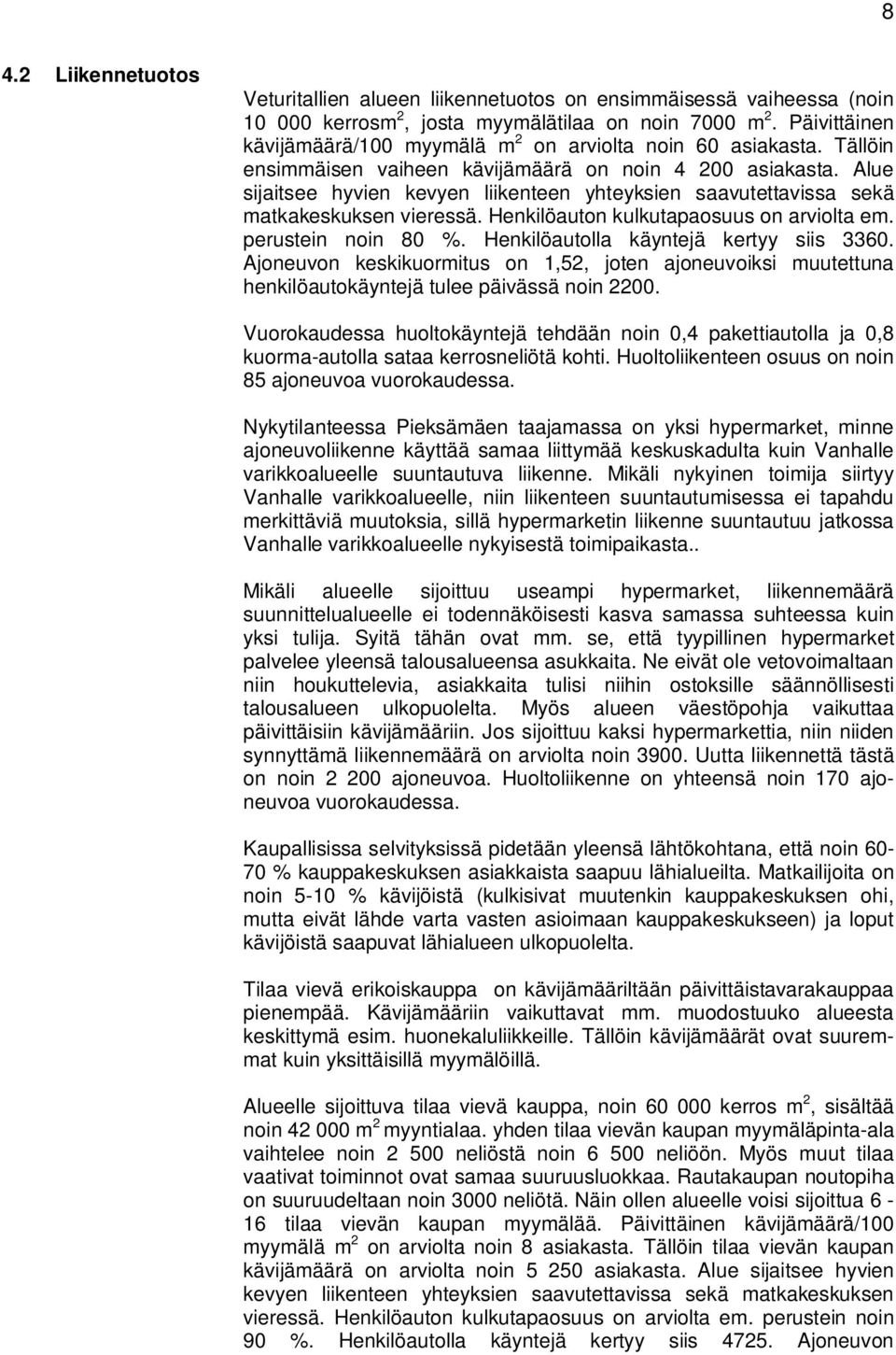 8

4.2 Liikennetuotos

Veturitallien alueen liikennetuotos on ensimmäisessä vaiheessa (noin 10 000 kerrosm$^2$, josta myymälätilaa on noin 7000 m$^2$. Päivittäinen kävijämäärä/100 myymälä m$^2$ on arviolta noin 60 asiakasta. Tällöin ensimmäisen vaiheen kävijämäärä on noin 4 200 asiakasta. Alue sijaitsee hyvien kevyen liikenteen yhteyksien saavutettavissa sekä matkakeskuksen vieressä. Henkilöauton kulkutapaosuus on arviolta em. perustein noin 80 %. Henkilöautolla käyntejä kertyy siis 3360. Ajoneuvon keskikuormitus on 1,52, joten ajoneuvoiksi muutettuna henkilöautokäyntejä tulee päivässä noin 2200.

Vuorokaudessa huoltokäyntejä tehdään noin 0,4 pakettiautolla ja 0,8 kuorma-autolla sataa kerrosneliötä kohti. Huoltoliikenteen osuus on noin 85 ajoneuvoa vuorokaudessa.

Nykytilanteessa Pieksämäen taajamassa on yksi hypermarket, minne ajoneuvoliikenne käyttää samaa liittymää keskuskadulta kuin Vanhalle varikkoalueelle suuntautuva liikenne. Mikäli nykyinen toimija siirtyy Vanhalle varikkoalueelle, niin liikenteen suuntautumisessa ei tapahdu merkittäviä muutoksia, sillä hypermarketin liikenne suuntautuu jatkossa Vanhalle varikkoalueelle nykyisestä toimipaikasta..

Mikäli alueelle sijoittuu useampi hypermarket, liikennemäärä suunnittelualueelle ei todennäköisesti kasva samassa suhteessa kuin yksi tulija. Syitä tähän ovat mm. se, että tyypillinen hypermarket palvelee yleensä talousalueensa asukkaita. Ne eivät ole vetovoimaltaan niin houkuttelevia, asiakkaita tulisi niihin ostoksille säännöllisesti talousalueen ulkopuolelta. Myös alueen väestöpohja vaikuttaa päivittäisiin kävijämääriin. Jos sijoittuu kaksi hypermarkettia, niin niiden synnyttämä liikennemäärä on arviolta noin 3900. Uutta liikennettä tästä on noin 2 200 ajoneuvoa. Huoltoliikenne on yhteensä noin 170 ajoneuvoa vuorokaudessa.

Kaupallisissa selvityksissä pidetään yleensä lähtökohtana, että noin 60-70 % kauppakeskuksen asiakkaista saapuu lähialueilta. Matkailijoita on noin 5-10 % kävijöistä (kulkisivat muutenkin kauppakeskuksen ohi, mutta eivät lähde varta vasten asioimaan kauppakeskukseen) ja loput kävijöistä saapuvat lähialueen ulkopuolelta.

Tilaa vievä erikoiskauppa on kävijämääriltään päivittäistavarakauppaa pienempää. Kävijämääriin vaikuttavat mm. muodostuuko alueesta keskittymä esim. huonekaluliikkeille. Tällöin kävijämäärät ovat suuremmat kuin yksittäisillä myymälöillä.

Alueelle sijoittuva tilaa vievä kauppa, noin 60 000 kerros m$^2$, sisältää noin 42 000 m$^2$ myyntialaa. yhden tilaa vievän kaupan myymäläpinta-ala vaihtelee noin 2 500 neliöstä noin 6 500 neliöön. Myös muut tilaa vaativat toiminnot ovat samaa suuruusluokkaa. Rautakaupan noutopiha on suuruudeltaan noin 3000 neliötä. Näin ollen alueelle voisi sijoittua 6 - 16 tilaa vievän kaupan myymälää. Päivittäinen kävijämäärä/100 myymälä m$^2$ on arviolta noin 8 asiakasta. Tällöin tilaa vievän kaupan kävijämäärä on arviolta noin 5 250 asiakasta. Alue sijaitsee hyvien kevyen liikenteen yhteyksien saavutettavissa sekä matkakeskuksen vieressä. Henkilöauton kulkutapaosuus on arviolta em. perustein noin 90 %. Henkilöautolla käyntejä kertyy siis 4725. Ajoneuvon